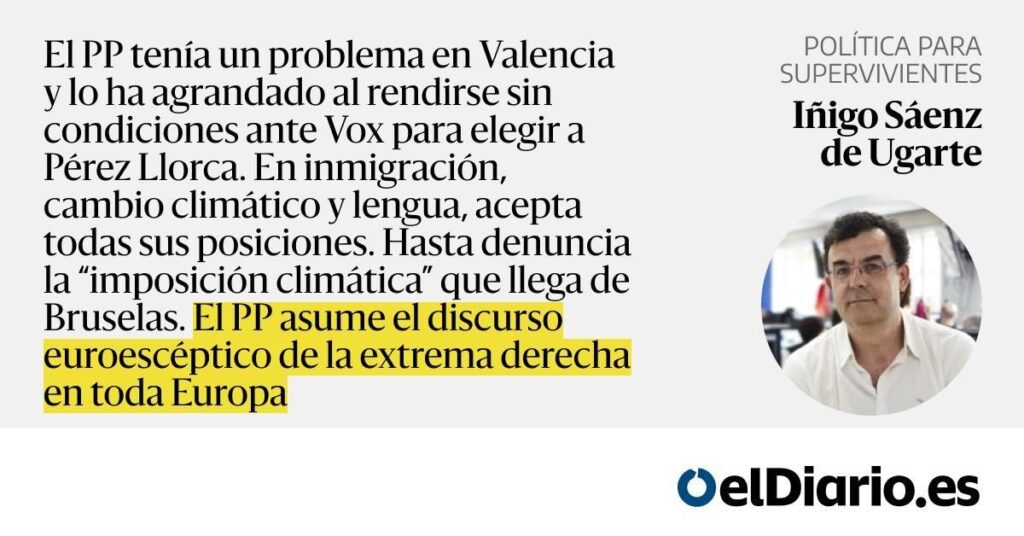 El PP tenía un problema en Valencia y lo ha agrandado al rendirse sin condiciones ante Vox para elegir a Pérez Llorca. En inmigración, cambio climático y lengua, acepta todas sus posiciones. Hasta denuncia la "imposición climática" que llega de Bruselas. El PP asume el discurso euroescéptico de la extrema derecha en toda Europa

POLÍTICA PARA SUPERVIVIENTES

Iñigo Sáenz de Ugarte

elDiario.es